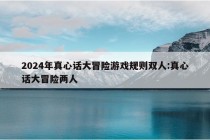 2024年真心话大冒险游戏规则双人:真心话大冒险两人